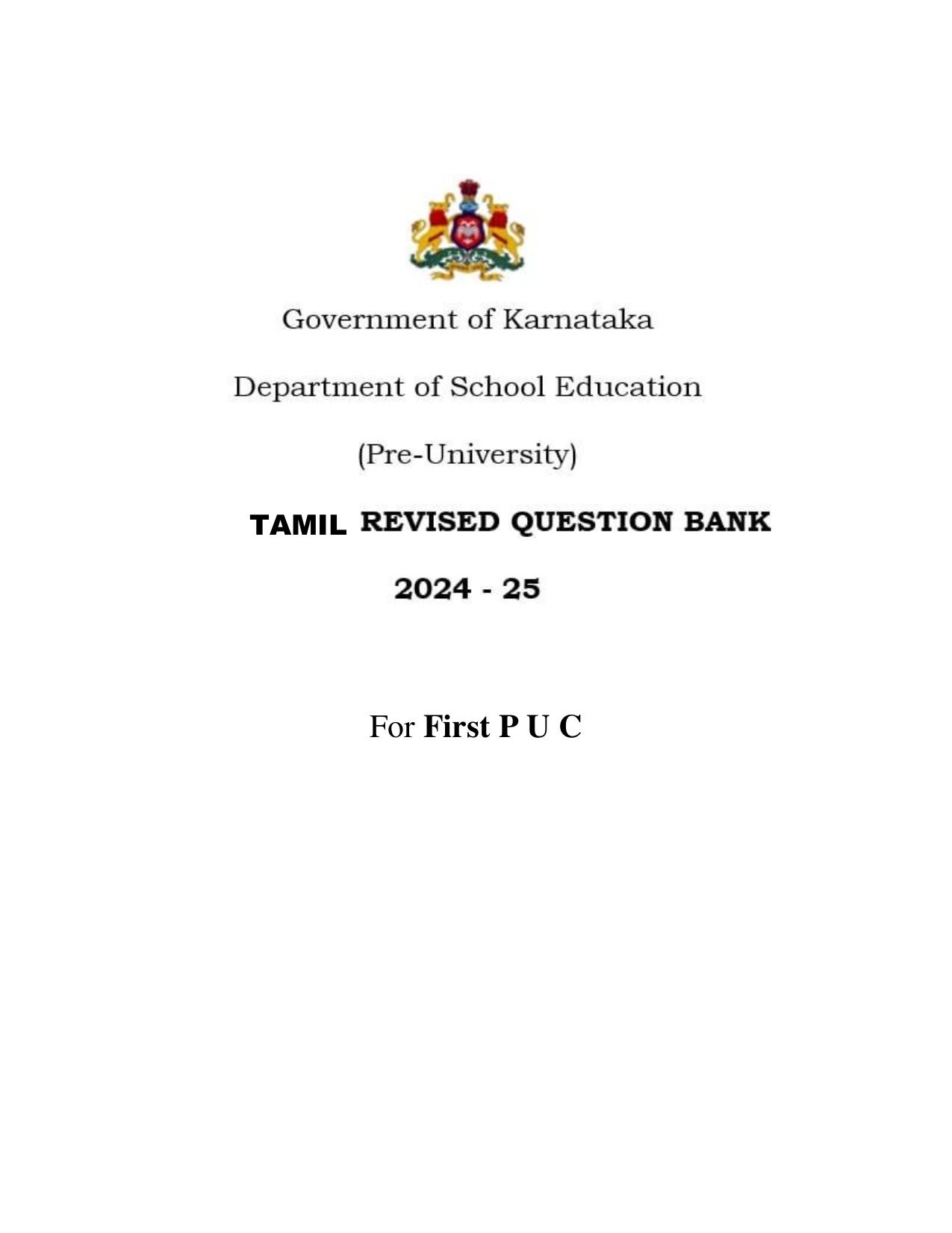 Government of Karnataka

Department of School Education

(Pre-University)

TAMIL REVISED QUESTION BANK

2024 - 25

For First P U C